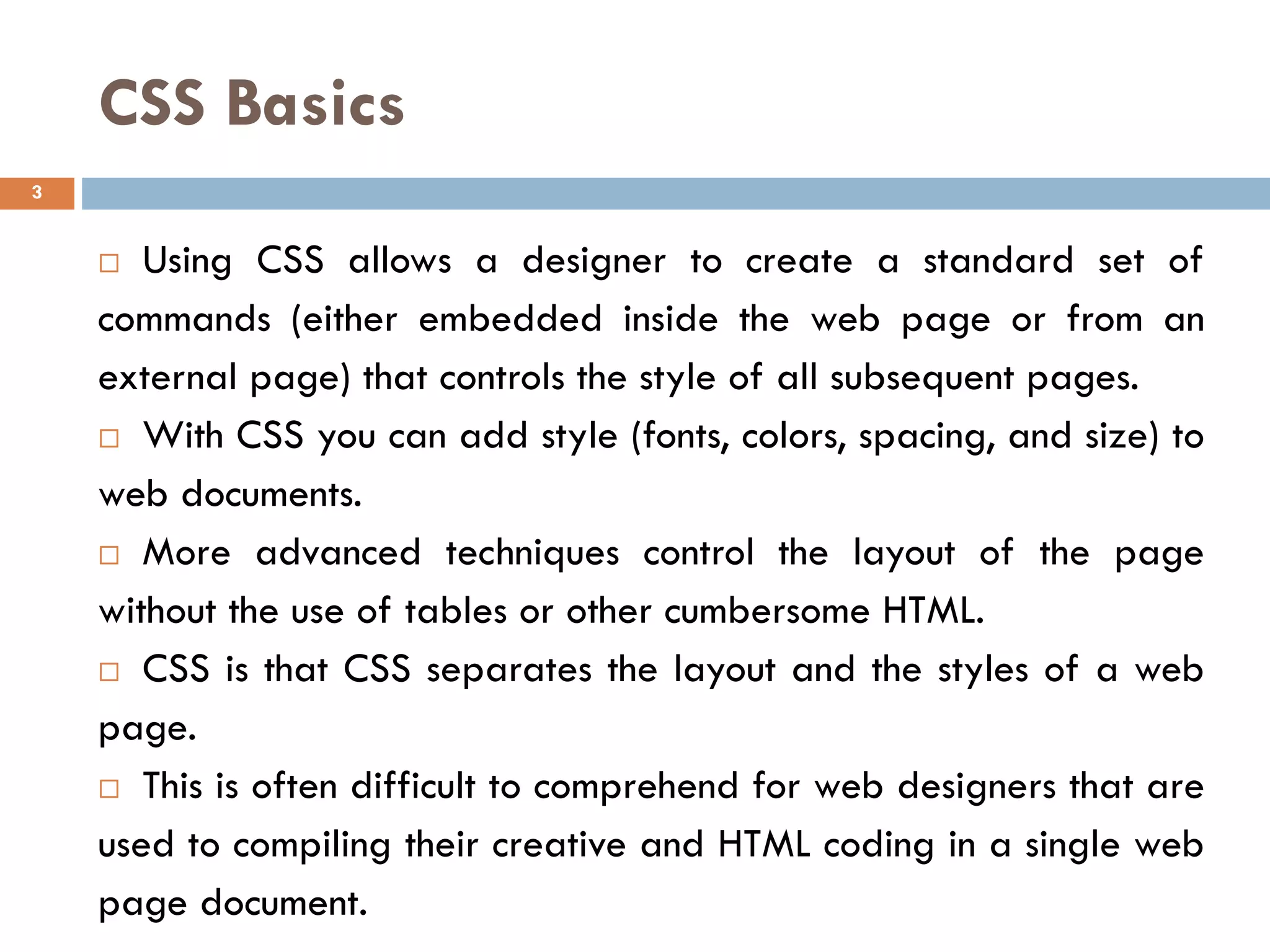 CSS Basics

3

□ Using CSS allows a designer to create a standard set of commands (either embedded inside the web page or from an external page) that controls the style of all subsequent pages.

□ With CSS you can add style (fonts, colors, spacing, and size) to web documents.

□ More advanced techniques control the layout of the page without the use of tables or other cumbersome HTML.

□ CSS is that CSS separates the layout and the styles of a web page.

□ This is often difficult to comprehend for web designers that are used to compiling their creative and HTML coding in a single web page document.